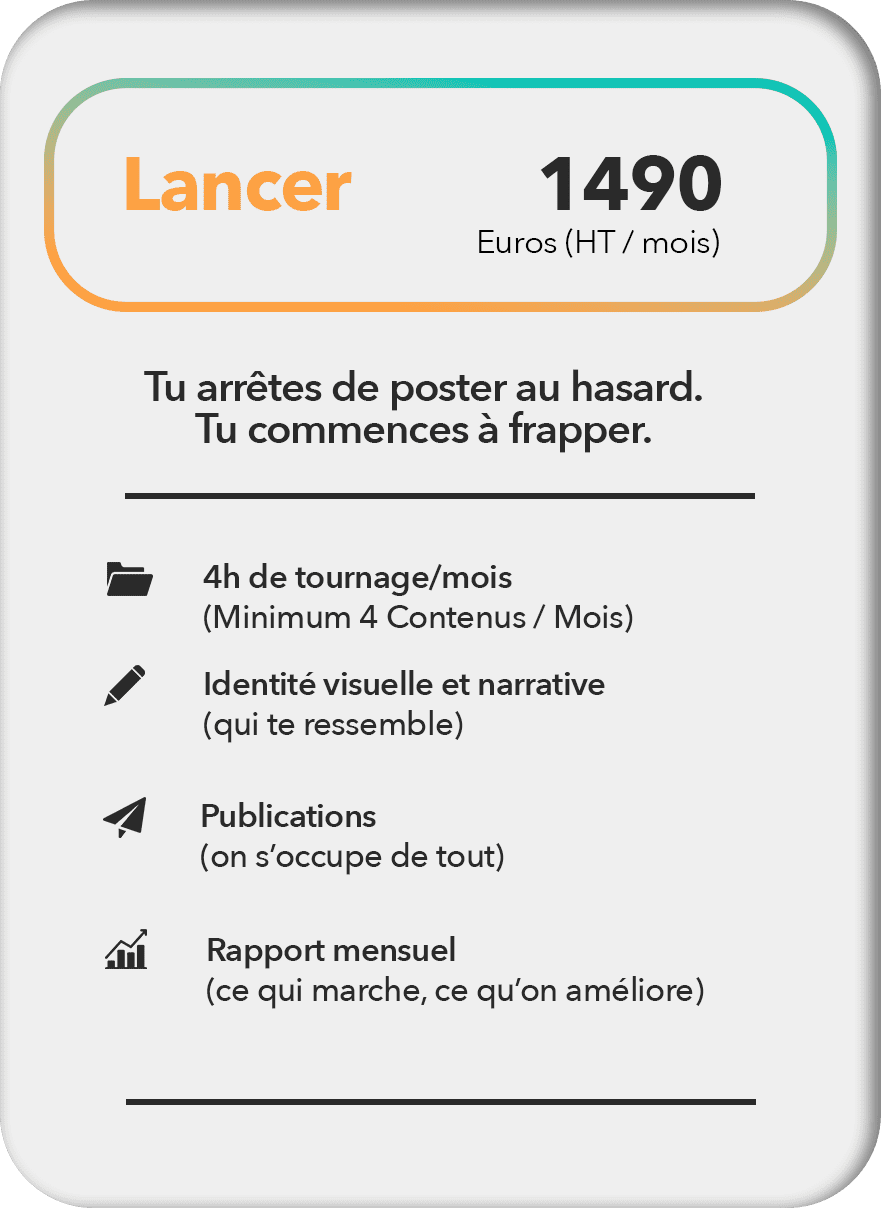 Lancer

1490
Euros (HT / mois)

Tu arrêtes de poster au hasard.
Tu commences à frapper.

4h de tournage/mois
(Minimum 4 Contenus / Mois)

Identité visuelle et narrative
(qui te ressemble)

Publications
(on s'occupe de tout)

Rapport mensuel
(ce qui marche, ce qu'on améliore)